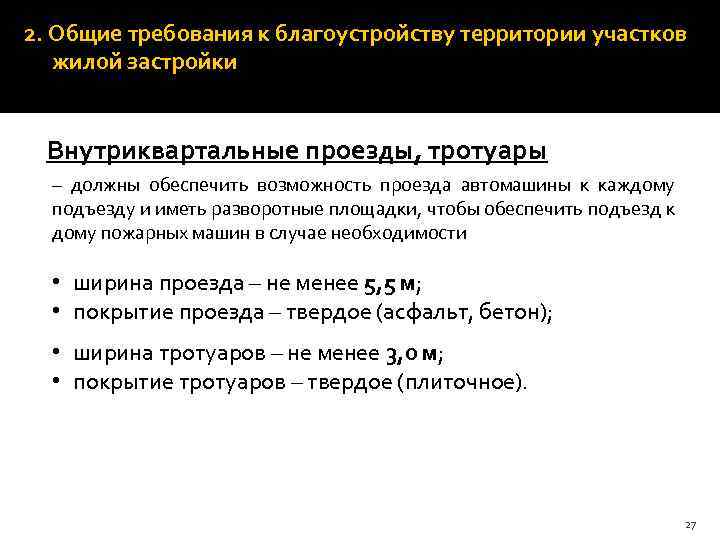 2. Общие требования к благоустройству территории участков жилой застройки

Внутриквартальные проезды, тротуары

– должны обеспечить возможность проезда автомашины к каждому подъезду и иметь разворотные площадки, чтобы обеспечить подъезд к дому пожарных машин в случае необходимости

• ширина проезда – не менее 5,5 м;
• покрытие проезда – твердое (асфальт, бетон);

• ширина тротуаров – не менее 3,0 м;
• покрытие тротуаров – твердое (плиточное).

27